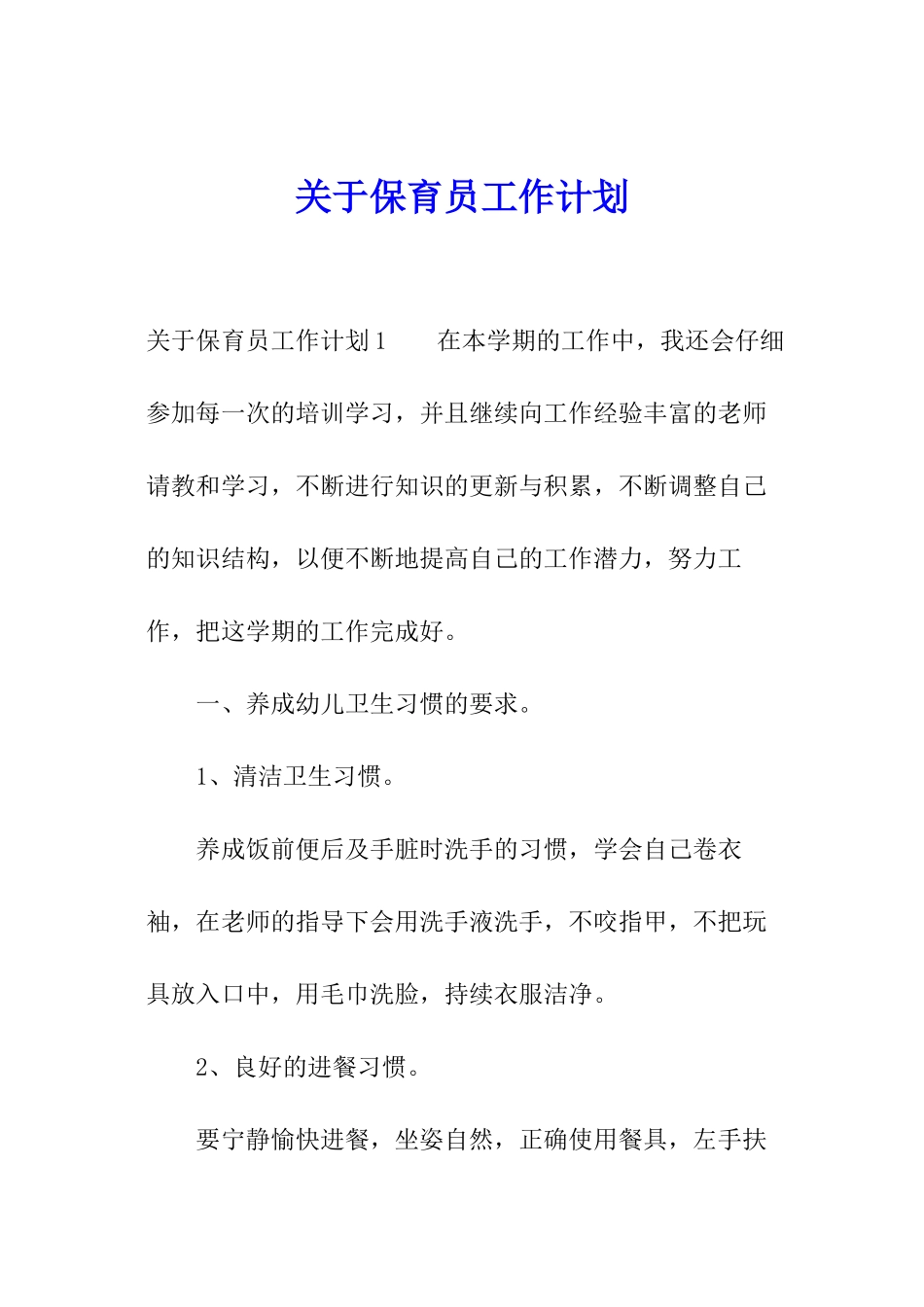 关于保育员工作计划

关于保育员工作计划1　　在本学期的工作中，我还会仔细参加每一次的培训学习，并且继续向工作经验丰富的老师请教和学习，不断进行知识的更新与积累，不断调整自己的知识结构，以便不断地提高自己的工作潜力，努力工作，把这学期的工作完成好。

一、养成幼儿卫生习惯的要求。

1、清洁卫生习惯。

养成饭前便后及手脏时洗手的习惯，学会自己卷衣袖，在老师的指导下会用洗手液洗手，不咬指甲，不把玩具放入口中，用毛巾洗脸，持续衣服洁净。

2、良好的进餐习惯。

要宁静愉快进餐，坐姿自然，正确使用餐具，左手扶